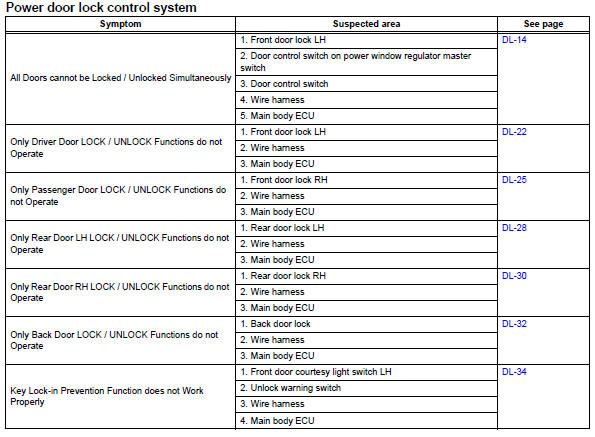 Power door lock control system

| Symptom | Suspected area | See page |
|---|---|---|
| All Doors cannot be Locked / Unlocked Simultaneously | 1. Front door lock LH | DL-14 |
| | 2. Door control switch on power window regulator master switch | |
| | 3. Door control switch | |
| | 4. Wire harness | |
| | 5. Main body ECU | |
| Only Driver Door LOCK / UNLOCK Functions do not Operate | 1. Front door lock LH | DL-22 |
| | 2. Wire harness | |
| | 3. Main body ECU | |
| Only Passenger Door LOCK / UNLOCK Functions do not Operate | 1. Front door lock RH | DL-25 |
| | 2. Wire harness | |
| | 3. Main body ECU | |
| Only Rear Door LH LOCK / UNLOCK Functions do not Operate | 1. Rear door lock LH | DL-28 |
| | 2. Wire harness | |
| | 3. Main body ECU | |
| Only Rear Door RH LOCK / UNLOCK Functions do not Operate | 1. Rear door lock RH | DL-30 |
| | 2. Wire harness | |
| | 3. Main body ECU | |
| Only Back Door LOCK / UNLOCK Functions do not Operate | 1. Back door lock | DL-32 |
| | 2. Wire harness | |
| | 3. Main body ECU | |
| Key Lock-in Prevention Function does not Work Properly | 1. Front door courtesy light switch LH | DL-34 |
| | 2. Unlock warning switch | |
| | 3. Wire harness | |
| | 4. Main body ECU | |